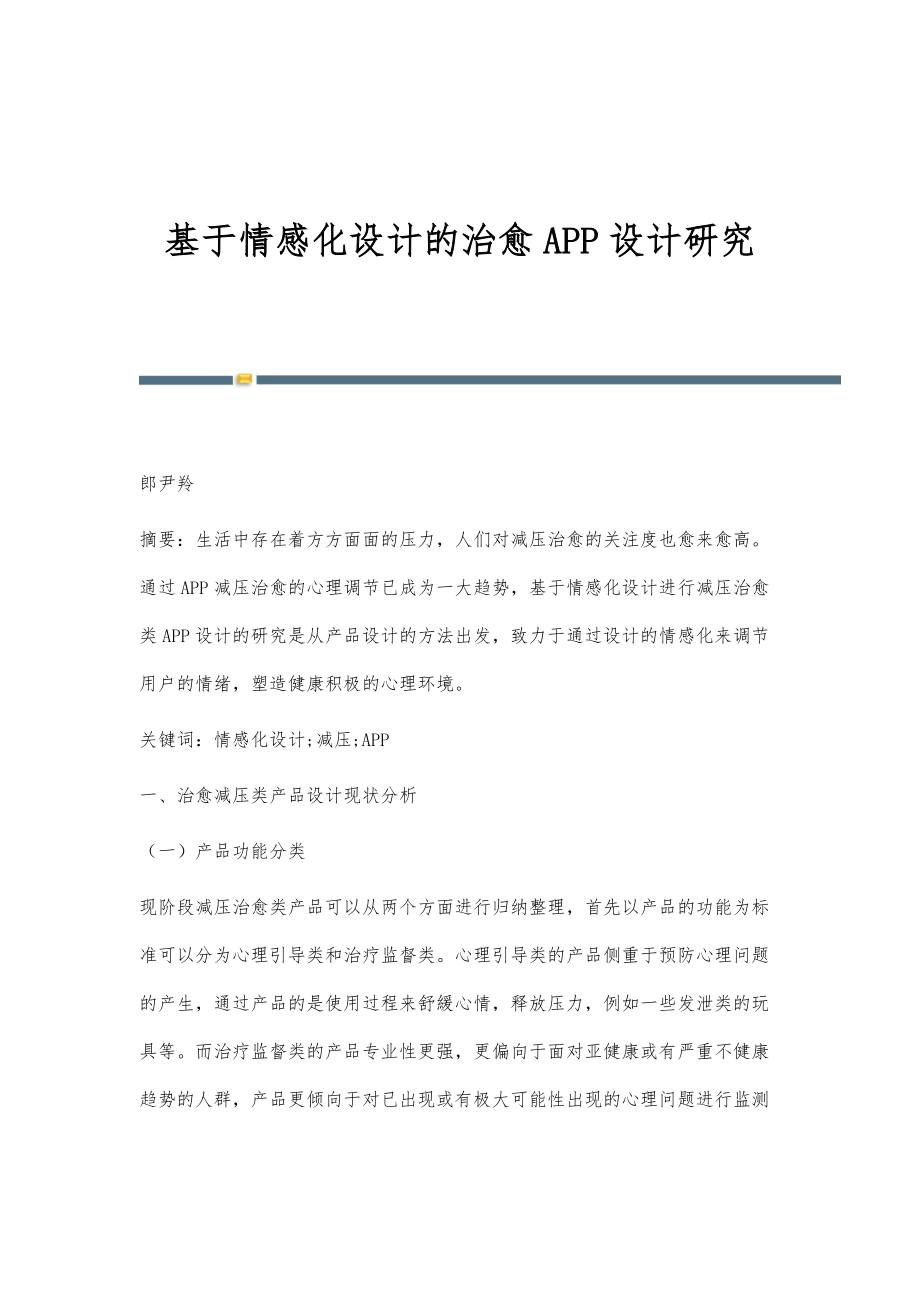 基于情感化设计的治愈APP设计研究

郎尹羚

摘要：生活中存在着方方面面的压力，人们对减压治愈的关注度也愈来愈高。通过APP减压治愈的心理调节已成为一大趋势，基于情感化设计进行减压治愈类APP设计的研究是从产品设计的方法出发，致力于通过设计的情感化来调节用户的情绪，塑造健康积极的心理环境。

关键词：情感化设计;减压;APP

一、治愈减压类产品设计现状分析

（一）产品功能分类

现阶段减压治愈类产品可以从两个方面进行归纳整理，首先以产品的功能为标准可以分为心理引导类和治疗监督类。心理引导类的产品侧重于预防心理问题的产生，通过产品的是使用过程来舒缓心情，释放压力，例如一些发泄类的玩具等。而治疗监督类的产品专业性更强，更偏向于面对亚健康或有严重不健康趋势的人群，产品更倾向于对已出现或有极大可能性出现的心理问题进行监测